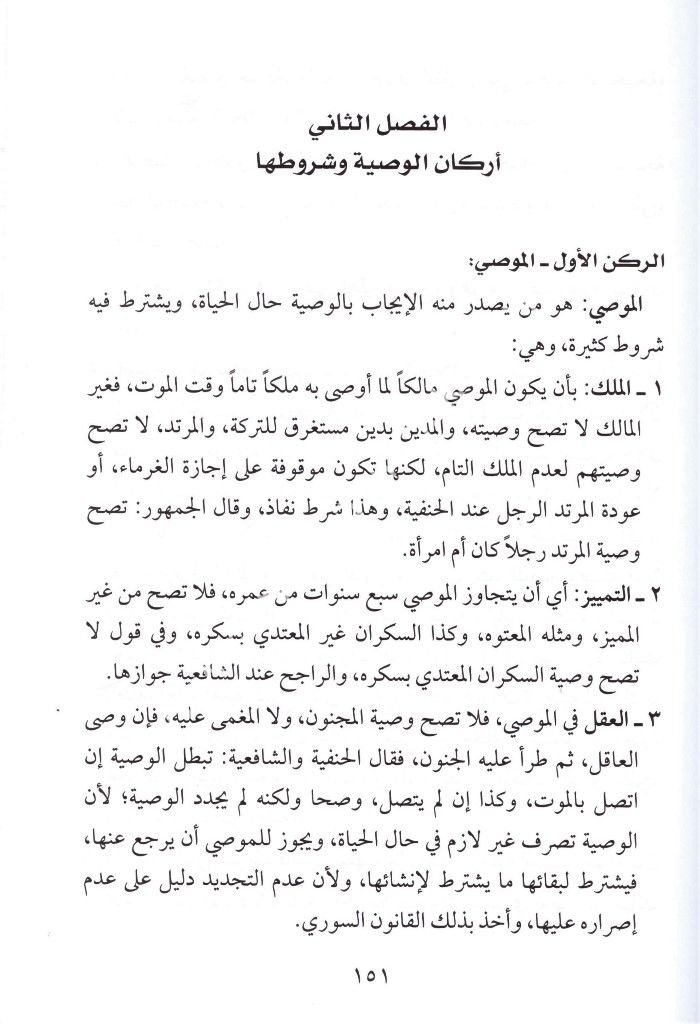 الفصل الثاني
أركان الوصية وشروطها

الركن الأول ـ الموصي:

الموصي: هو من يصدر منه الإيجاب بالوصية حال الحياة، ويشترط فيه شروط كثيرة، وهي:

١ ـ الملك: بأن يكون الموصي مالكاً لما أوصى به ملكاً تاماً وقت الموت، فغير المالك لا تصح وصيته، والمدين بدين مستغرق للتركة، والمرتد، لا تصح وصيتهم لعدم الملك التام، لكنها تكون موقوفة على إجازة الغرماء، أو عودة المرتد الرجل عند الحنفية، وهذا شرط نفاذ، وقال الجمهور: تصح وصية المرتد رجلاً كان أم امرأة.

٢ ـ التمييز: أي أن يتجاوز الموصي سبع سنوات من عمره، فلا تصح من غير المميز، ومثله المعتوه، وكذا السكران غير المعتدي بسكره، وفي قول لا تصح وصية السكران المعتدي بسكره، والراجح عند الشافعية جوازها.

٣ ـ العقل في الموصي، فلا تصح وصية المجنون، ولا المغمى عليه، فإن وصى العاقل، ثم طرأ عليه الجنون، فقال الحنفية والشافعية: تبطل الوصية إن اتصل بالموت، وكذا إن لم يتصل، وصحا ولكنه لم يجدد الوصية؛ لأن الوصية تصرف غير لازم في حال الحياة، ويجوز للموصي أن يرجع عنها، فيشترط لبقائها ما يشترط لإنشائها، ولأن عدم التجديد دليل على عدم إصراره عليها، وأخذ بذلك القانون السوري.

١٥١